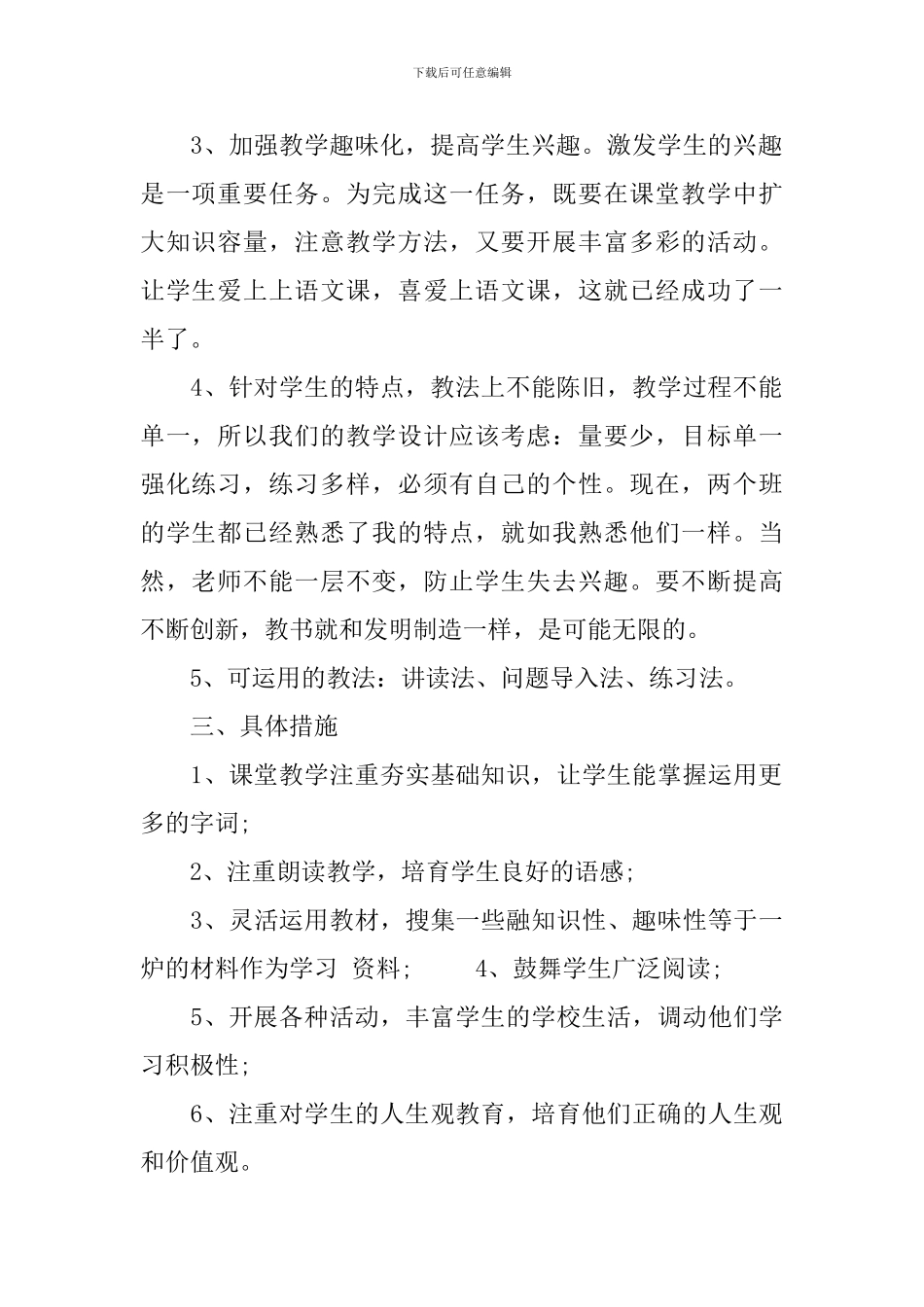 下载后可任意编辑

3、加强教学趣味化，提高学生兴趣。激发学生的兴趣是一项重要任务。为完成这一任务，既要在课堂教学中扩大知识容量，注意教学方法，又要开展丰富多彩的活动。让学生爱上上语文课，喜爱上语文课，这就已经成功了一半了。

4、针对学生的特点，教法上不能陈旧，教学过程不能单一，所以我们的教学设计应该考虑：量要少，目标单一强化练习，练习多样，必须有自己的个性。现在，两个班的学生都已经熟悉了我的特点，就如我熟悉他们一样。当然，老师不能一层不变，防止学生失去兴趣。要不断提高不断创新，教书就和发明制造一样，是可能无限的。

5、可运用的教法：讲读法、问题导入法、练习法。

三、具体措施

1、课堂教学注重夯实基础知识，让学生能掌握运用更多的字词;

2、注重朗读教学，培育学生良好的语感;

3、灵活运用教材，搜集一些融知识性、趣味性等于一炉的材料作为学习 资料; 4、鼓舞学生广泛阅读;

5、开展各种活动，丰富学生的学校生活，调动他们学习积极性;

6、注重对学生的人生观教育，培育他们正确的人生观和价值观。